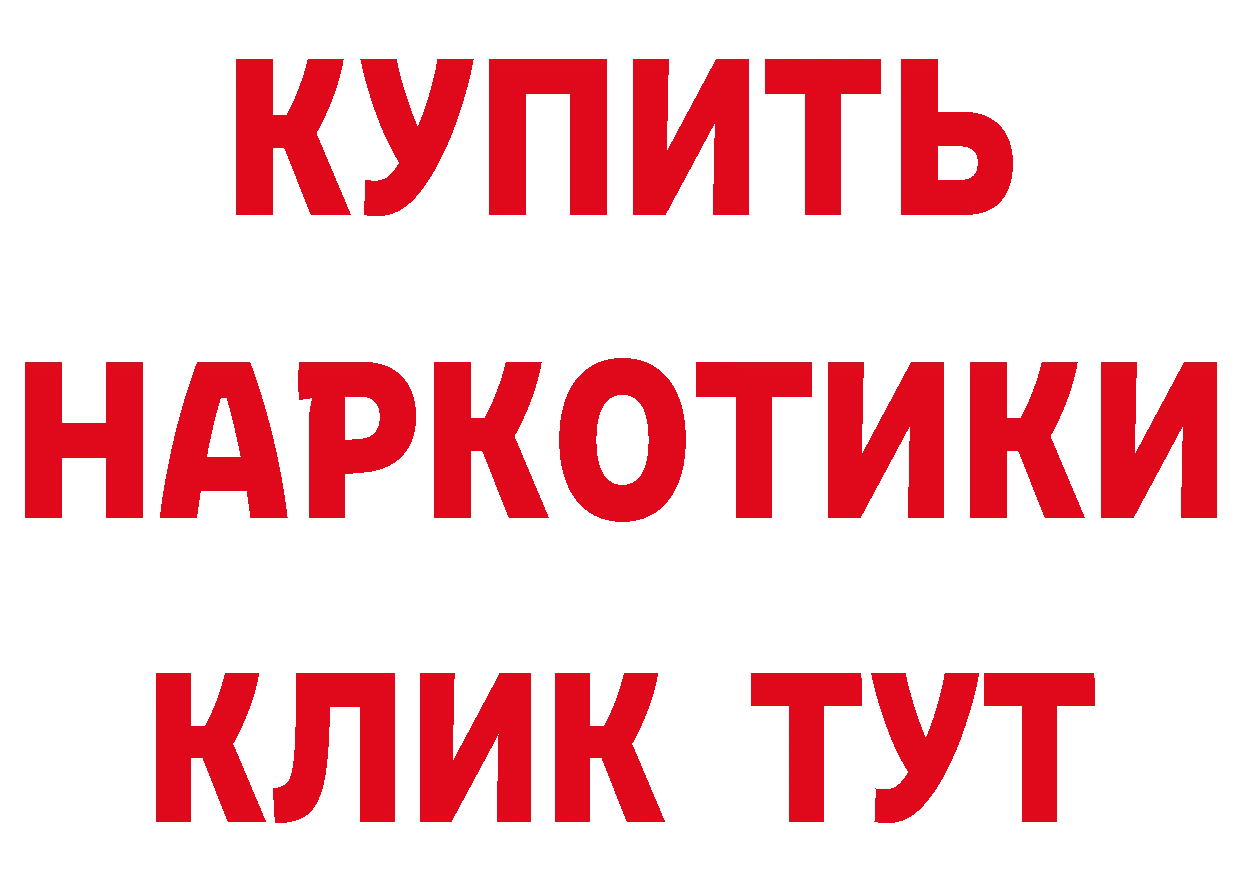 КУПИТЬ
НАРКОТИКИ
КЛИК ТУТ